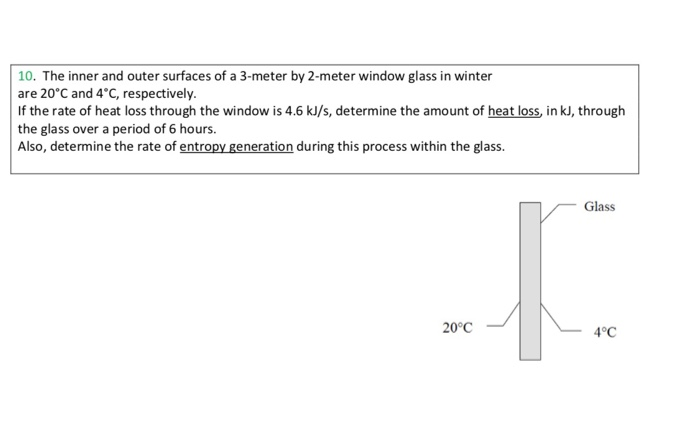 10. The inner and outer surfaces of a 3-meter by 2-meter window glass in winter are 20°C and 4°C, respectively.
If the rate of heat loss through the window is 4.6 kJ/s, determine the amount of heat loss, in kJ, through the glass over a period of 6 hours.
Also, determine the rate of entropy generation during this process within the glass.

Glass

20°C

4°C